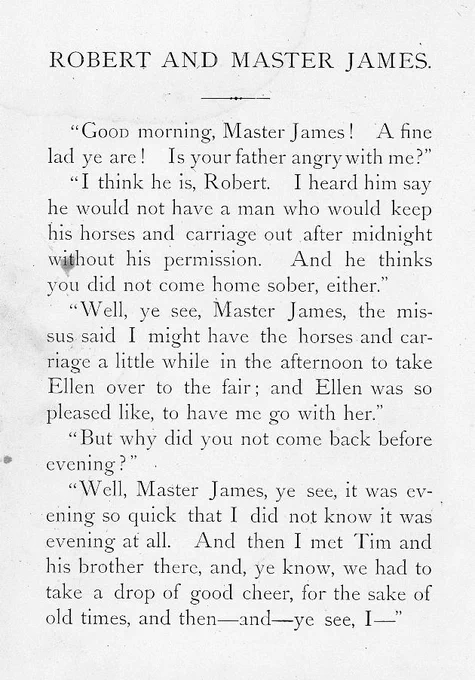 ROBERT AND MASTER JAMES.

"Good morning, Master James! A fine lad ye are! Is your father angry with me?"

"I think he is, Robert. I heard him say he would not have a man who would keep his horses and carriage out after midnight without his permission. And he thinks you did not come home sober, either."

"Well, ye see, Master James, the missus said I might have the horses and carriage a little while in the afternoon to take Ellen over to the fair; and Ellen was so pleased like, to have me go with her."

"But why did you not come back before evening?"

"Well, Master James, ye see, it was evening so quick that I did not know it was evening at all. And then I met Tim and his brother there, and, ye know, we had to take a drop of good cheer, for the sake of old times, and then—and—ye see, I—"